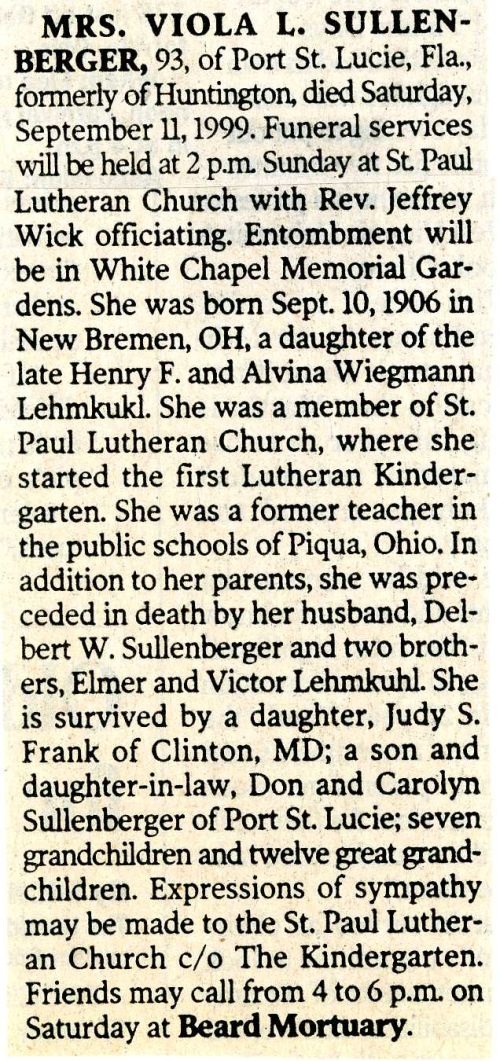 MRS. VIOLA L. SULLENBERGER, 93, of Port St. Lucie, Fla., formerly of Huntington, died Saturday, September 11, 1999. Funeral services will be held at 2 p.m. Sunday at St. Paul Lutheran Church with Rev. Jeffrey Wick officiating. Entombment will be in White Chapel Memorial Gardens. She was born Sept. 10, 1906 in New Bremen, OH, a daughter of the late Henry F. and Alvina Wiegmann Lehmkukl. She was a member of St. Paul Lutheran Church, where she started the first Lutheran Kindergarten. She was a former teacher in the public schools of Piqua, Ohio. In addition to her parents, she was preceded in death by her husband, Delbert W. Sullenberger and two brothers, Elmer and Victor Lehmkuhl. She is survived by a daughter, Judy S. Frank of Clinton, MD; a son and daughter-in-law, Don and Carolyn Sullenberger of Port St. Lucie; seven grandchildren and twelve great grandchildren. Expressions of sympathy may be made to the St. Paul Lutheran Church c/o The Kindergarten. Friends may call from 4 to 6 p.m. on Saturday at Beard Mortuary.